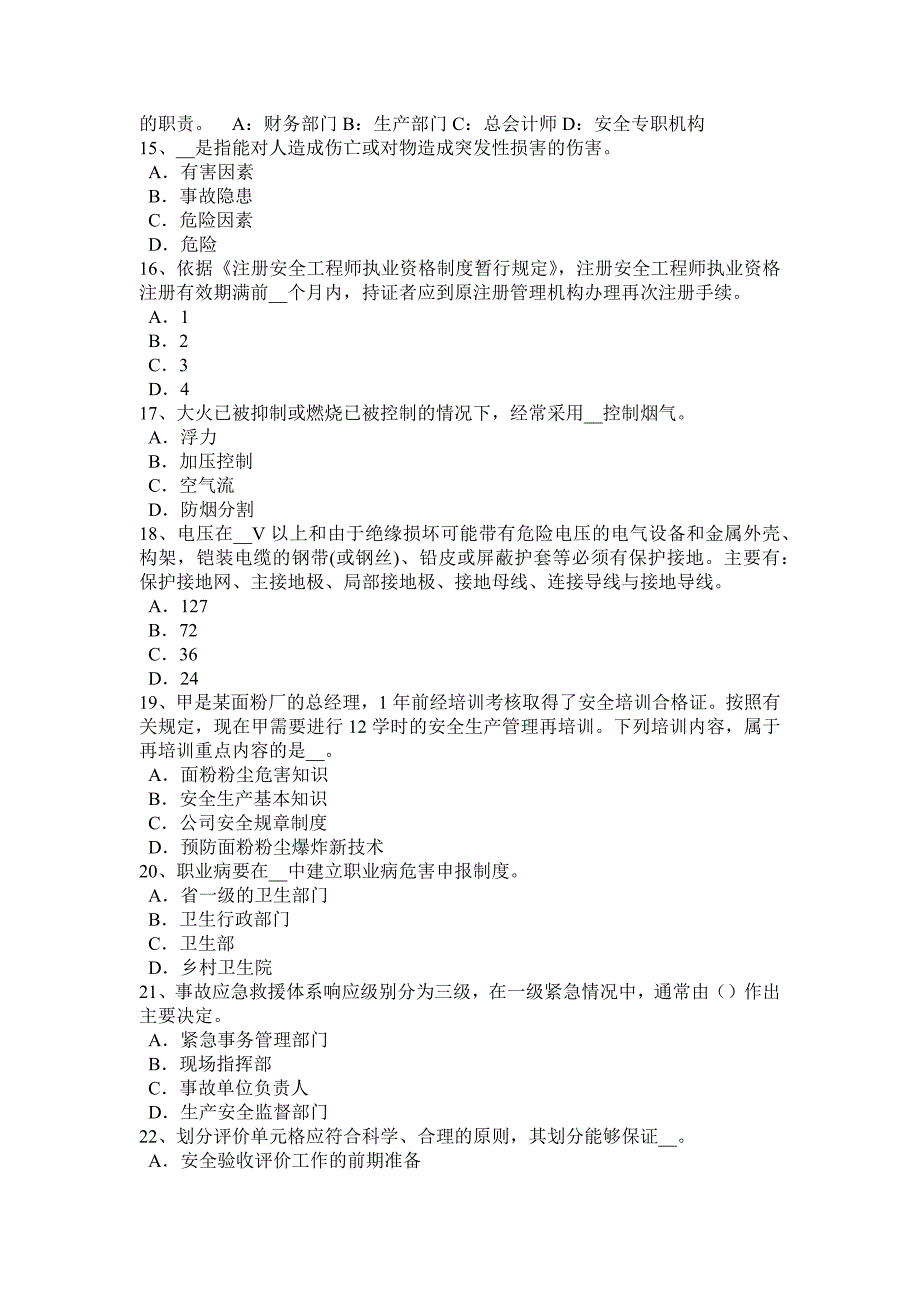 的职责。 A：财务部门 B：生产部门 C：总会计师 D：安全专职机构
15、__是指能对人造成伤亡或对物造成突发性损害的伤害。
A．有害因素
B．事故隐患
C．危险因素
D．危险
16、依据《注册安全工程师执业资格制度暂行规定》，注册安全工程师执业资格注册有效期满前__个月内，持证者应到原注册管理机构办理再次注册手续。
A．1
B．2
C．3
D．4
17、大火已被抑制或燃烧已被控制的情况下，经常采用__控制烟气。
A．浮力
B．加压控制
C．空气流
D．防烟分割
18、电压在__V 以上和由于绝缘损坏可能带有危险电压的电气设备和金属外壳、构架，铠装电缆的钢带(或钢丝)、铅皮或屏蔽护套等必须有保护接地。主要有：保护接地网、主接地极、局部接地极、接地母线、连接导线与接地导线。
A．127
B．72
C．36
D．24
19、甲是某面粉厂的总经理，1 年前经培训考核取得了安全培训合格证。按照有关规定，现在甲需要进行 12 学时的安全生产管理再培训。下列培训内容，属于再培训重点内容的是__。
A．面粉粉尘危害知识
B．安全生产基本知识
C．公司安全规章制度
D．预防面粉粉尘爆炸新技术
20、职业病要在__中建立职业病危害申报制度。
A．省一级的卫生部门
B．卫生行政部门
C．卫生部
D．乡村卫生院
21、事故应急救援体系响应级别分为三级，在一级紧急情况中，通常由（）作出主要决定。
A．紧急事务管理部门
B．现场指挥部
C．事故单位负责人
D．生产安全监督部门
22、划分评价单元格应符合科学、合理的原则，其划分能够保证__。
A．安全验收评价工作的前期准备